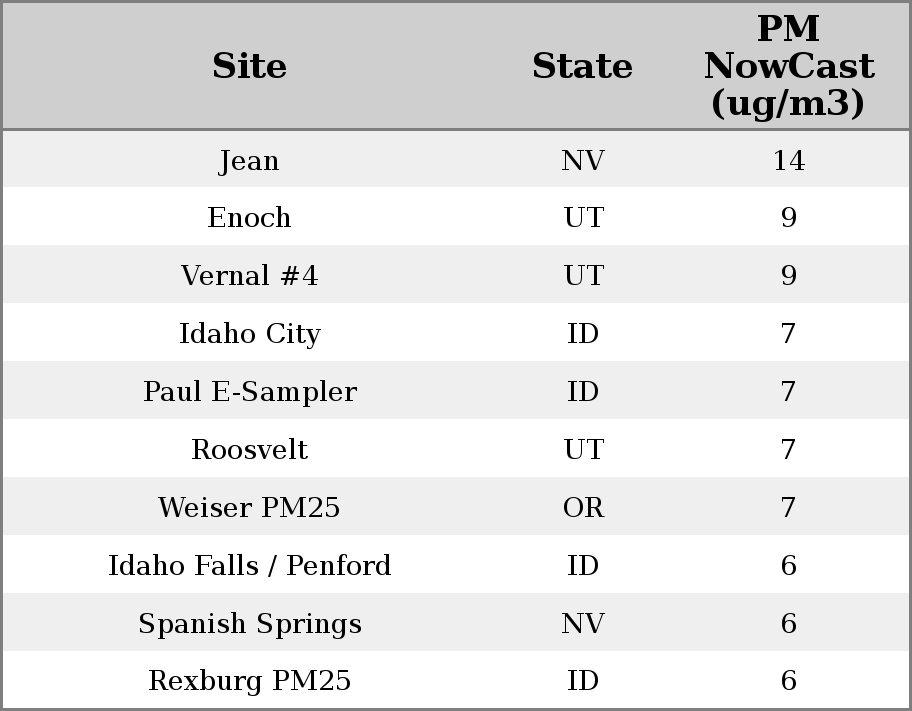 | Site | State | PM NowCast (ug/m3) |
|---|---|---|
| Jean | NV | 14 |
| Enoch | UT | 9 |
| Vernal #4 | UT | 9 |
| Idaho City | ID | 7 |
| Paul E-Sampler | ID | 7 |
| Roosvelt | UT | 7 |
| Weiser PM25 | OR | 7 |
| Idaho Falls / Penford | ID | 6 |
| Spanish Springs | NV | 6 |
| Rexburg PM25 | ID | 6 |